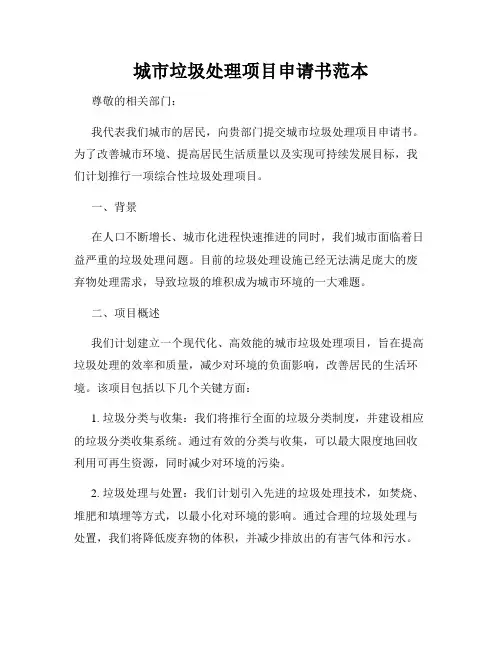 城市垃圾处理项目申请书范本

尊敬的相关部门：

我代表我们城市的居民，向贵部门提交城市垃圾处理项目申请书。为了改善城市环境、提高居民生活质量以及实现可持续发展目标，我们计划推行一项综合性垃圾处理项目。

一、背景

在人口不断增长、城市化进程快速推进的同时，我们城市面临着日益严重的垃圾处理问题。目前的垃圾处理设施已经无法满足庞大的废弃物处理需求，导致垃圾的堆积成为城市环境的一大难题。

二、项目概述

我们计划建立一个现代化、高效能的城市垃圾处理项目，旨在提高垃圾处理的效率和质量，减少对环境的负面影响，改善居民的生活环境。该项目包括以下几个关键方面：

1. 垃圾分类与收集：我们将推行全面的垃圾分类制度，并建设相应的垃圾分类收集系统。通过有效的分类与收集，可以最大限度地回收利用可再生资源，同时减少对环境的污染。

2. 垃圾处理与处置：我们计划引入先进的垃圾处理技术，如焚烧、堆肥和填埋等方式，以最小化对环境的影响。通过合理的垃圾处理与处置，我们将降低废弃物的体积，并减少排放出的有害气体和污水。